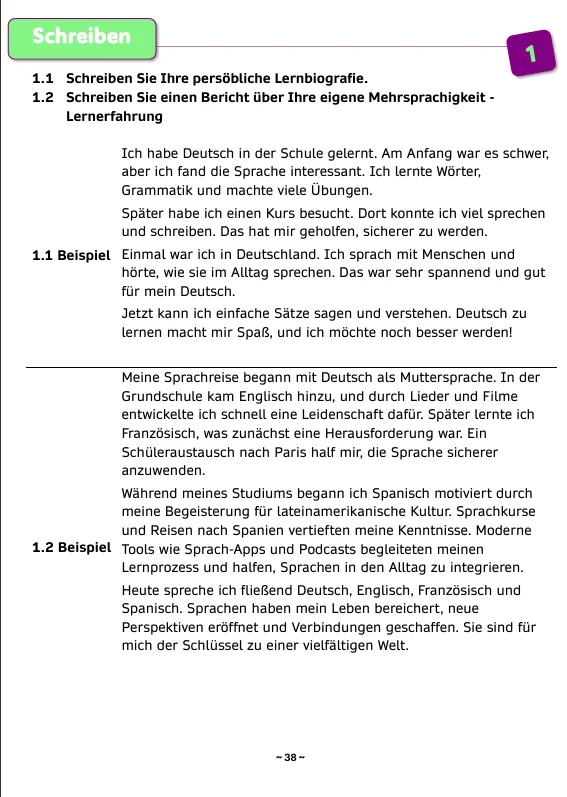 Schreiben

1

1.1 Schreiben Sie Ihre persöbliche Lernbiografie.
1.2 Schreiben Sie einen Bericht über Ihre eigene Mehrsprachigkeit - Lernerfahrung

1.1 Beispiel

Ich habe Deutsch in der Schule gelernt. Am Anfang war es schwer, aber ich fand die Sprache interessant. Ich lernte Wörter, Grammatik und machte viele Übungen.

Später habe ich einen Kurs besucht. Dort konnte ich viel sprechen und schreiben. Das hat mir geholfen, sicherer zu werden.

Einmal war ich in Deutschland. Ich sprach mit Menschen und hörte, wie sie im Alltag sprechen. Das war sehr spannend und gut für mein Deutsch.

Jetzt kann ich einfache Sätze sagen und verstehen. Deutsch zu lernen macht mir Spaß, und ich möchte noch besser werden!

1.2 Beispiel

Meine Sprachreise begann mit Deutsch als Muttersprache. In der Grundschule kam Englisch hinzu, und durch Lieder und Filme entwickelte ich schnell eine Leidenschaft dafür. Später lernte ich Französisch, was zunächst eine Herausforderung war. Ein Schüleraustausch nach Paris half mir, die Sprache sicherer anzuwenden.

Während meines Studiums begann ich Spanisch motiviert durch meine Begeisterung für lateinamerikanische Kultur. Sprachkurse und Reisen nach Spanien vertieften meine Kenntnisse. Moderne Tools wie Sprach-Apps und Podcasts begleiteten meinen Lernprozess und halfen, Sprachen in den Alltag zu integrieren.

Heute spreche ich fließend Deutsch, Englisch, Französisch und Spanisch. Sprachen haben mein Leben bereichert, neue Perspektiven eröffnet und Verbindungen geschaffen. Sie sind für mich der Schlüssel zu einer vielfältigen Welt.

~ 38 ~